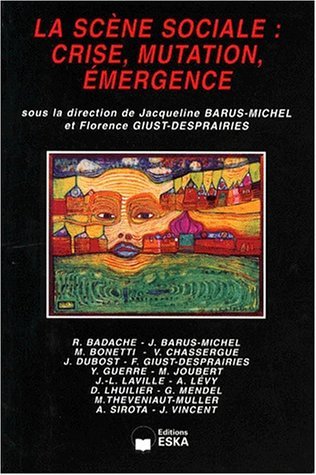 LA SCÈNE SOCIALE : CRISE, MUTATION, ÉMERGENCE

sous la direction de Jacqueline BARUS-MICHEL et Florence GIUST-DESPRAIRIES

R. BADACHE - J. BARUS-MICHEL
M. BONETTI - V. CHASSERGUE
J. DUBOST - F. GIUST-DESPRAIRIES
Y. GUERRE - M. JOUBERT
J.-L. LAVILLE - A. LÉVY
D. LHUILIER - G. MENDEL
M.THEVENIAUT-MULLER
A. SIROTA - J. VINCENT

Editions ESKA